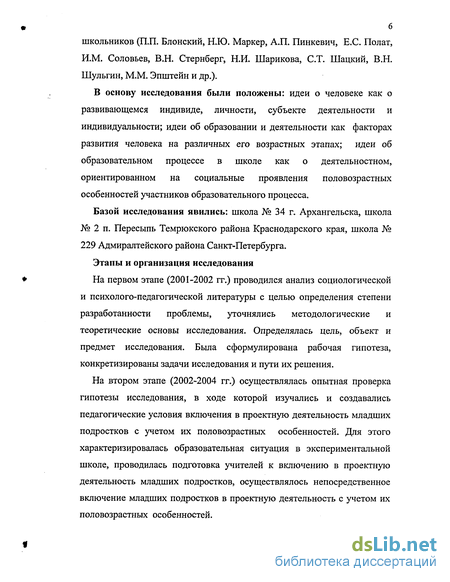 6

школьников (П.П. Блонский, Н.Ю. Маркер, А.П. Пинкевич, Е.С. Полат, И.М. Соловьев, В.Н. Стернберг, Н.И. Шарикова, С.Т. Шацкий, В.Н. Шульгин, М.М. Эпштейн и др.).

В основу исследования были положены: идеи о человеке как о развивающемся индивиде, личности, субъекте деятельности и индивидуальности; идеи об образовании и деятельности как факторах развития человека на различных его возрастных этапах; идеи об образовательном процессе в школе как о деятельностном, ориентированном на социальные проявления половозрастных особенностей участников образовательного процесса.

Базой исследования явились: школа № 34 г. Архангельска, школа № 2 п. Пересыпь Темрюкского района Краснодарского края, школа № 229 Адмиралтейского района Санкт-Петербурга.

Этапы и организация исследования

На первом этапе (2001-2002 гг.) проводился анализ социологической и психолого-педагогической литературы с целью определения степени разработанности проблемы, уточнялись методологические и теоретические основы исследования. Определялась цель, объект и предмет исследования. Была сформулирована рабочая гипотеза, конкретизированы задачи исследования и пути их решения.

На втором этапе (2002-2004 гг.) осуществлялась опытная проверка гипотезы исследования, в ходе которой изучались и создавались педагогические условия включения в проектную деятельность младших подростков с учетом их половозрастных особенностей. Для этого характеризировалась образовательная ситуация в экспериментальной школе, проводилась подготовка учителей к включению в проектную деятельность младших подростков, осуществлялось непосредственное включение младших подростков в проектную деятельность с учетом их половозрастных особенностей.

dsLib.net
библиотека диссертаций